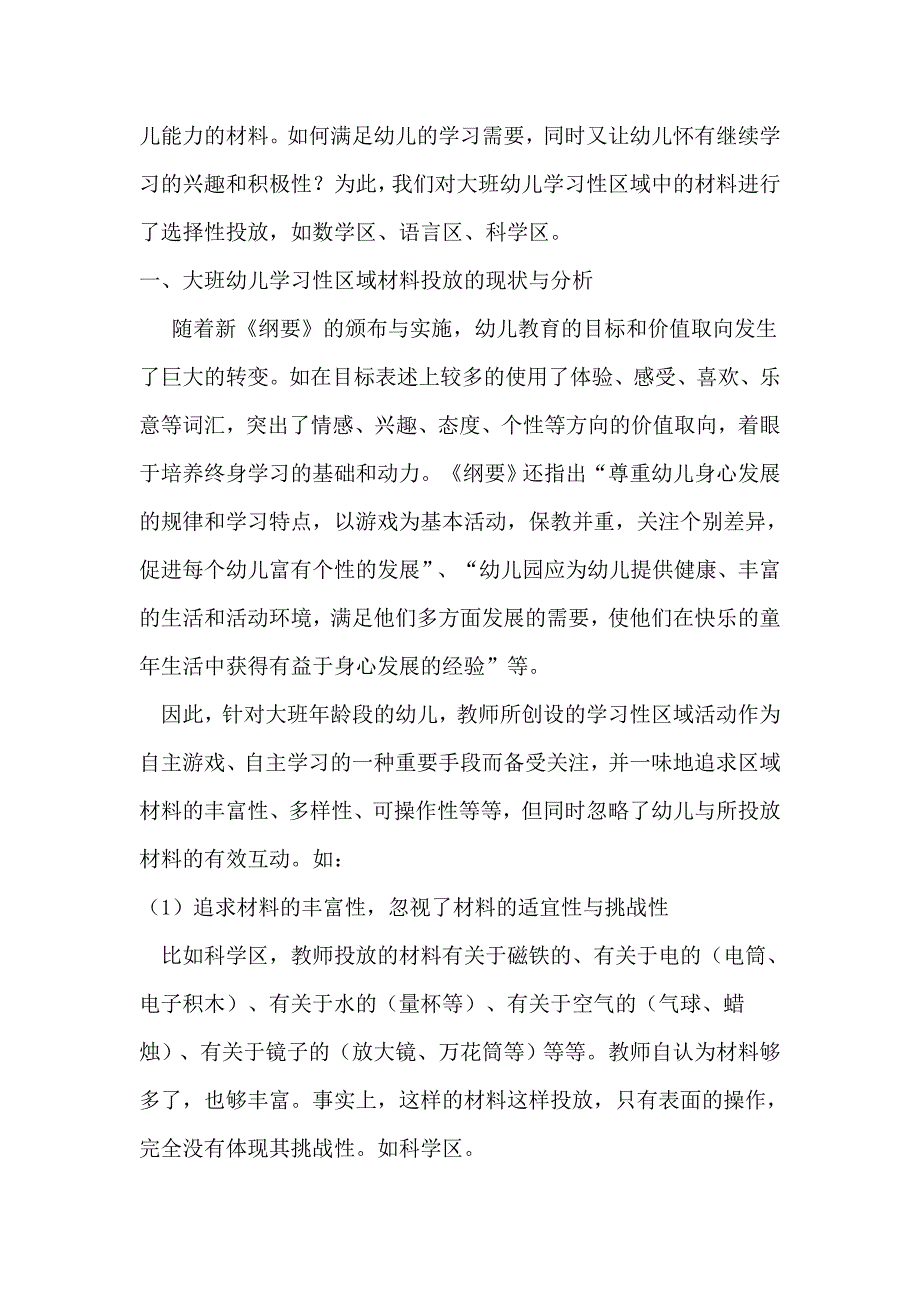 儿能力的材料。如何满足幼儿的学习需要，同时又让幼儿怀有继续学习的兴趣和积极性？为此，我们对大班幼儿学习性区域中的材料进行了选择性投放，如数学区、语言区、科学区。

一、大班幼儿学习性区域材料投放的现状与分析

随着新《纲要》的颁布与实施，幼儿教育的目标和价值取向发生了巨大的转变。如在目标表述上较多的使用了体验、感受、喜欢、乐意等词汇，突出了情感、兴趣、态度、个性等方向的价值取向，着眼于培养终身学习的基础和动力。《纲要》还指出“尊重幼儿身心发展的规律和学习特点，以游戏为基本活动，保教并重，关注个别差异，促进每个幼儿富有个性的发展”、“幼儿园应为幼儿提供健康、丰富的生活和活动环境，满足他们多方面发展的需要，使他们在快乐的童年生活中获得有益于身心发展的经验”等。

因此，针对大班年龄段的幼儿，教师所创设的学习性区域活动作为自主游戏、自主学习的一种重要手段而备受关注，并一味地追求区域材料的丰富性、多样性、可操作性等等，但同时忽略了幼儿与所投放材料的有效互动。如：

（1）追求材料的丰富性，忽视了材料的适宜性与挑战性

比如科学区，教师投放的材料有关于磁铁的、有关于电的（电筒、电子积木）、有关于水的（量杯等）、有关于空气的（气球、蜡烛）、有关于镜子的（放大镜、万花筒等）等等。教师自认为材料够多了，也够丰富。事实上，这样的材料这样投放，只有表面的操作，完全没有体现其挑战性。如科学区。